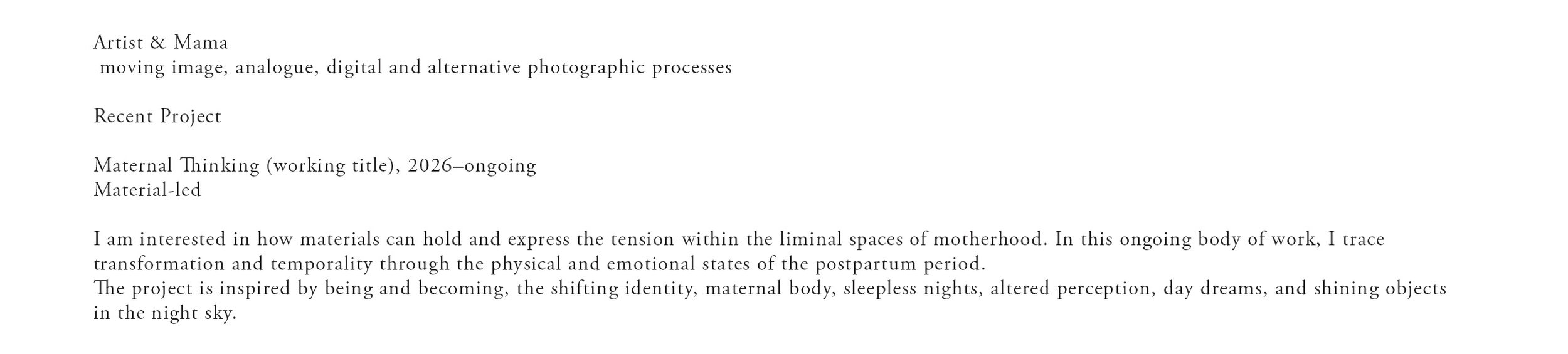 Artist & Mama
moving image, analogue, digital and alternative photographic processes

Recent Project

Maternal Thinking (working title), 2026–ongoing
Material-led

I am interested in how materials can hold and express the tension within the liminal spaces of motherhood. In this ongoing body of work, I trace transformation and temporality through the physical and emotional states of the postpartum period.
The project is inspired by being and becoming, the shifting identity, maternal body, sleepless nights, altered perception, day dreams, and shining objects in the night sky.